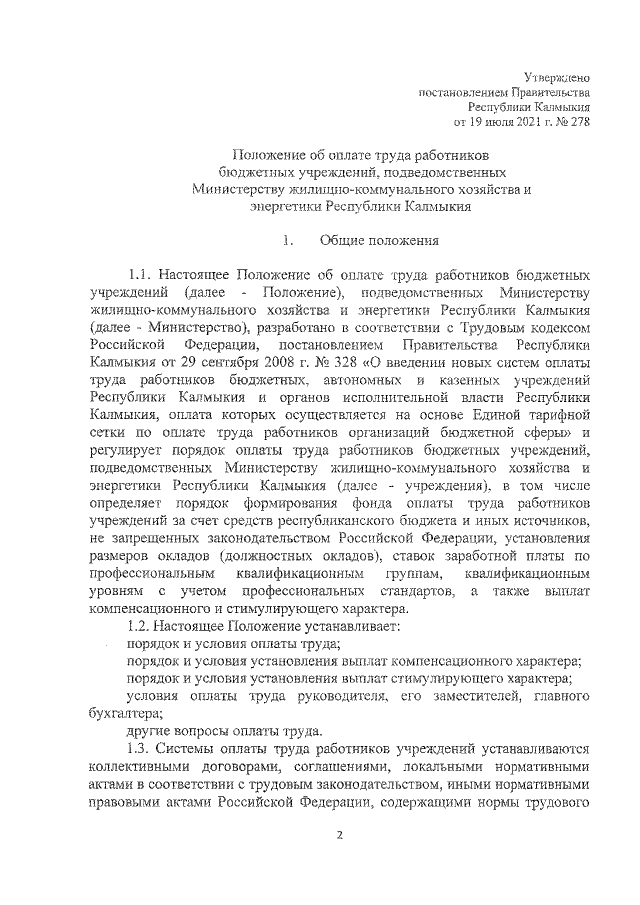 Утверждено
постановлением Правительства
Республики Калмыкия
от 19 июля 2021 г. № 278

Положение об оплате труда работников
бюджетных учреждений, подведомственных
Министерству жилищно-коммунального хозяйства и
энергетики Республики Калмыкия

1. Общие положения

1.1. Настоящее Положение об оплате труда работников бюджетных учреждений (далее - Положение), подведомственных Министерству жилищно-коммунального хозяйства и энергетики Республики Калмыкия (далее - Министерство), разработано в соответствии с Трудовым кодексом Российской Федерации, постановлением Правительства Республики Калмыкия от 29 сентября 2008 г. № 328 «О введении новых систем оплаты труда работников бюджетных, автономных и казенных учреждений Республики Калмыкия и органов исполнительной власти Республики Калмыкия, оплата которых осуществляется на основе Единой тарифной сетки по оплате труда работников организаций бюджетной сферы» и регулирует порядок оплаты труда работников бюджетных учреждений, подведомственных Министерству жилищно-коммунального хозяйства и энергетики Республики Калмыкия (далее - учреждения), в том числе определяет порядок формирования фонда оплаты труда работников учреждений за счет средств республиканского бюджета и иных источников, не запрещенных законодательством Российской Федерации, установления размеров окладов (должностных окладов), ставок заработной платы по профессиональным квалификационным группам, квалификационным уровням с учетом профессиональных стандартов, а также выплат компенсационного и стимулирующего характера.

1.2. Настоящее Положение устанавливает:

порядок и условия оплаты труда;

порядок и условия установления выплат компенсационного характера;

порядок и условия установления выплат стимулирующего характера;

условия оплаты труда руководителя, его заместителей, главного бухгалтера;

другие вопросы оплаты труда.

1.3. Системы оплаты труда работников учреждений устанавливаются коллективными договорами, соглашениями, локальными нормативными актами в соответствии с трудовым законодательством, иными нормативными правовыми актами Российской Федерации, содержащими нормы трудового

2